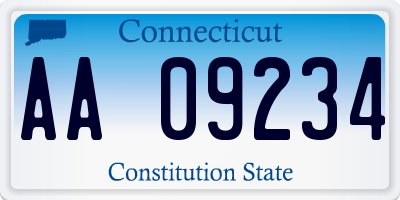 Connecticut

AA 09234

Constitution State